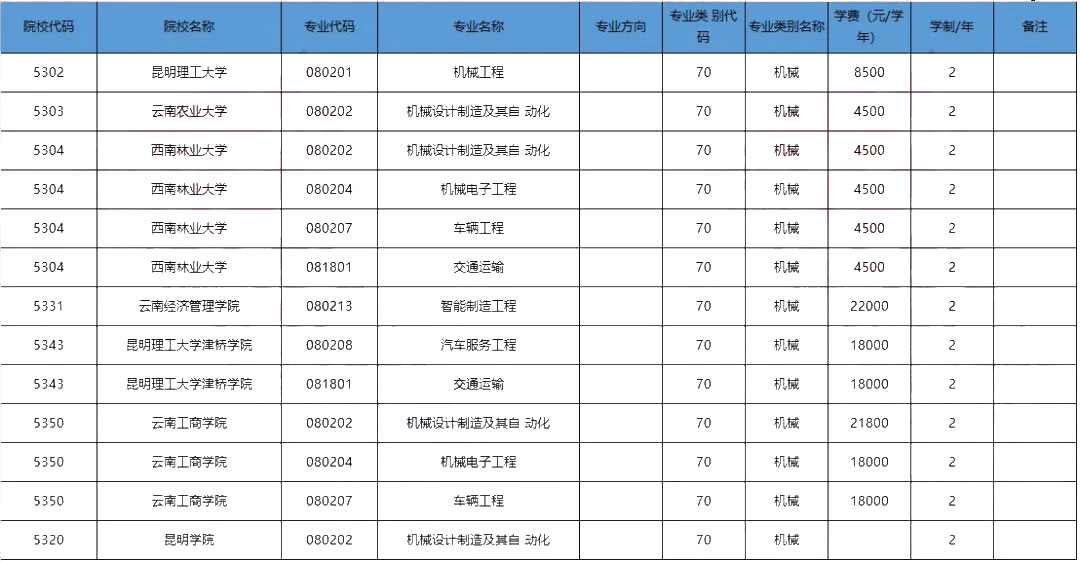 | 院校代码 | 院校名称 | 专业代码 | 专业名称 | 专业方向 | 专业类 别代码 | 专业类别名称 | 学费（元/学年） | 学制/年 | 备注 |
|---|---|---|---|---|---|---|---|---|---|
| 5302 | 昆明理工大学 | 080201 | 机械工程 | | 70 | 机械 | 8500 | 2 | |
| 5303 | 云南农业大学 | 080202 | 机械设计制造及其自 动化 | | 70 | 机械 | 4500 | 2 | |
| 5304 | 西南林业大学 | 080202 | 机械设计制造及其自 动化 | | 70 | 机械 | 4500 | 2 | |
| 5304 | 西南林业大学 | 080204 | 机械电子工程 | | 70 | 机械 | 4500 | 2 | |
| 5304 | 西南林业大学 | 080207 | 车辆工程 | | 70 | 机械 | 4500 | 2 | |
| 5304 | 西南林业大学 | 081801 | 交通运输 | | 70 | 机械 | 4500 | 2 | |
| 5331 | 云南经济管理学院 | 080213 | 智能制造工程 | | 70 | 机械 | 22000 | 2 | |
| 5343 | 昆明理工大学津桥学院 | 080208 | 汽车服务工程 | | 70 | 机械 | 18000 | 2 | |
| 5343 | 昆明理工大学津桥学院 | 081801 | 交通运输 | | 70 | 机械 | 18000 | 2 | |
| 5350 | 云南工商学院 | 080202 | 机械设计制造及其自 动化 | | 70 | 机械 | 21800 | 2 | |
| 5350 | 云南工商学院 | 080204 | 机械电子工程 | | 70 | 机械 | 18000 | 2 | |
| 5350 | 云南工商学院 | 080207 | 车辆工程 | | 70 | 机械 | 18000 | 2 | |
| 5320 | 昆明学院 | 080202 | 机械设计制造及其自 动化 | | 70 | 机械 | | 2 | |